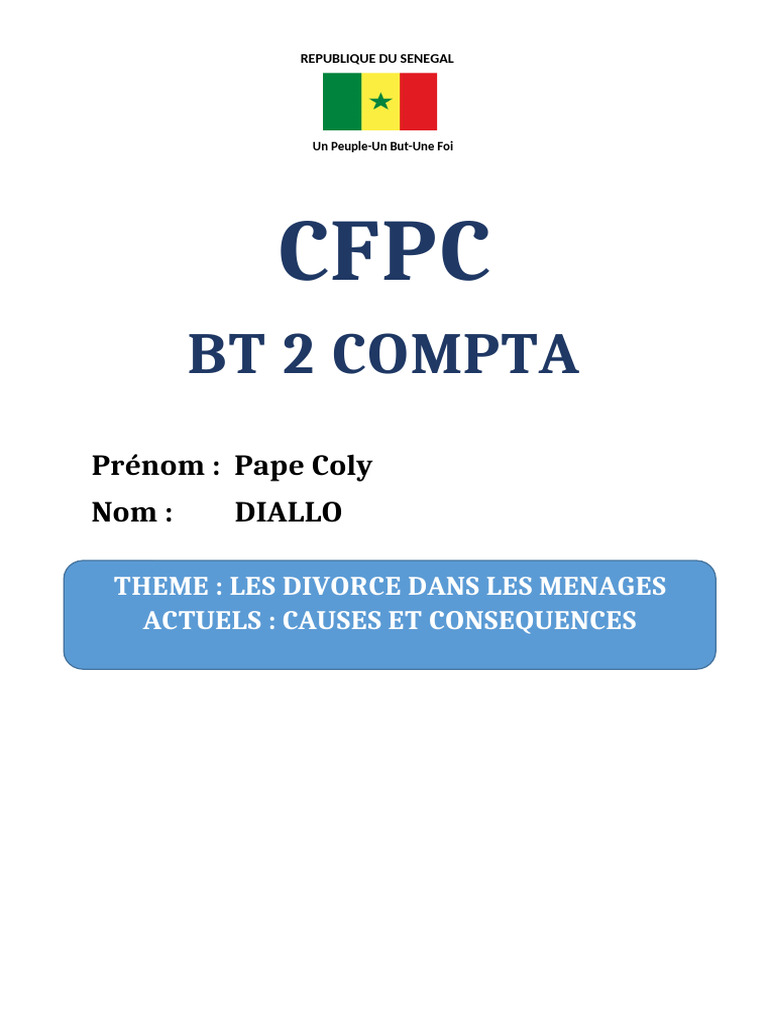 REPUBLIQUE DU SENEGAL

Un Peuple-Un But-Une Foi

CFPC

BT 2 COMPTA

Prénom : Pape Coly
Nom : DIALLO

THEME : LES DIVORCE DANS LES MENAGES ACTUELS : CAUSES ET CONSEQUENCES